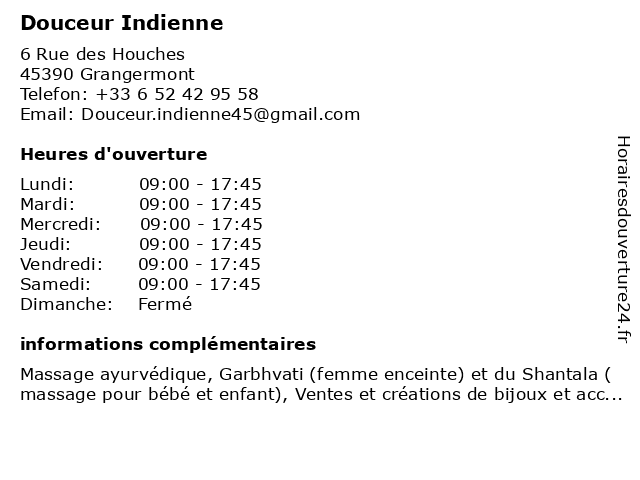 Douceur Indienne

6 Rue des Houches
45390 Grangermont
Telefon: +33 6 52 42 95 58
Email: Douceur.indienne45@gmail.com

Heures d'ouverture

| | |
|---|---|
| Lundi: | 09:00 - 17:45 |
| Mardi: | 09:00 - 17:45 |
| Mercredi: | 09:00 - 17:45 |
| Jeudi: | 09:00 - 17:45 |
| Vendredi: | 09:00 - 17:45 |
| Samedi: | 09:00 - 17:45 |
| Dimanche: | Fermé |

informations complémentaires

Massage ayurvédique, Garbhvati (femme enceinte) et du Shantala ( massage pour bébé et enfant), Ventes et créations de bijoux et acc...

Horairesdouverture24.fr